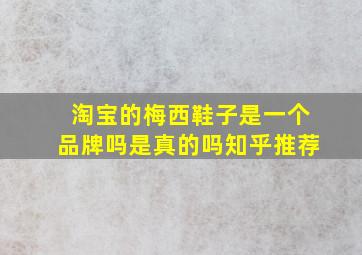 淘宝的梅西鞋子是一个品牌吗是真的吗知乎推荐